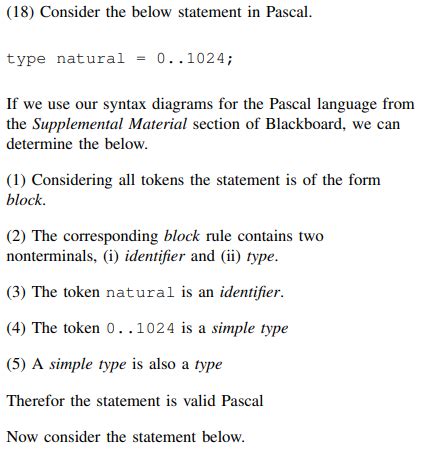 (18) Consider the below statement in Pascal.

type natural = 0..1024;

If we use our syntax diagrams for the Pascal language from the Supplemental Material section of Blackboard, we can determine the below.

(1) Considering all tokens the statement is of the form block.

(2) The corresponding block rule contains two nonterminals, (i) identifier and (ii) type.

(3) The token natural is an identifier.

(4) The token 0..1024 is a simple type

(5) A simple type is also a type

Therefor the statement is valid Pascal

Now consider the statement below.